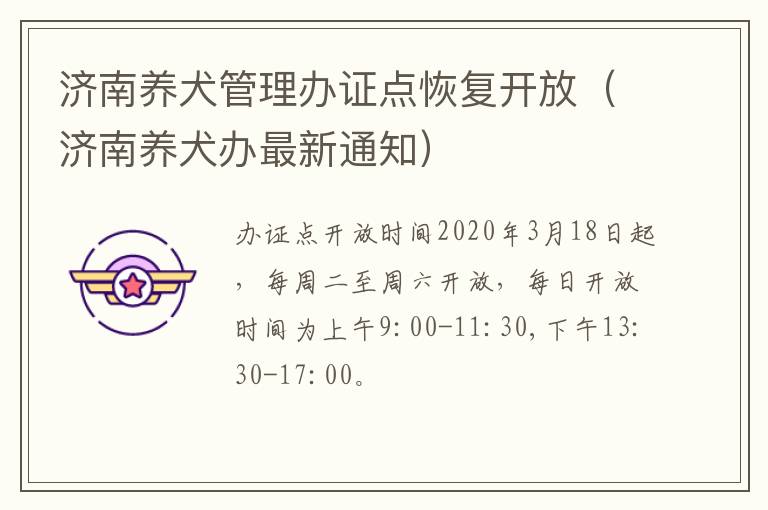 济南养犬管理办证点恢复开放（济南养犬办最新通知）

办证点开放时间2020年3月18日起，每周二至周六开放，每日开放时间为上午9:00-11:30，下午13:30-17:00。